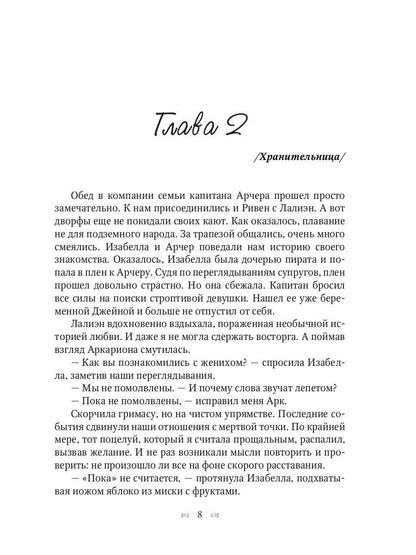 Глава 2

/Хранительница/

Обед в компании семьи капитана Арчера прошел просто замечательно. К нам присоединились и Ривен с Лалиэн. А вот дворфы еще не покидали своих кают. Как оказалось, плавание не для подземного народа. За трапезой общались, очень много смеялись. Изабелла и Арчер поведали нам историю своего знакомства. Оказалось, Изабелла была дочерью пирата и попала в плен к Арчеру. Судя по переглядываниям супругов, плен прошел довольно страстно. Но она сбежала. Капитан бросил все силы на поиски строптивой девушки. Нашел ее уже беременной Джейной и больше не отпустил от себя.

Лалиэн вдохновенно вздыхала, пораженная необычной историей любви. И даже я не могла сдержать восторга. А поймав взгляд Аркариона смутилась.

— Как вы познакомились с женихом? — спросила Изабелла, заметив наши переглядывания.

— Мы не помолвлены. — И почему слова звучат лепетом?

— Пока не помолвлены, — исправил меня Арк.

Скорчила гримасу, но на чистом упрямстве. Последние события сдвинули наши отношения с мертвой точки. По крайней мере, тот поцелуй, который я считала прощальным, распалил, вызвав желание. И не раз возникали мысли повторить и проверить: не произошло ли все на фоне скорого расставания.

— «Пока» не считается, — протянула Изабелла, подхватывая ножом яблоко из миски с фруктами.

8